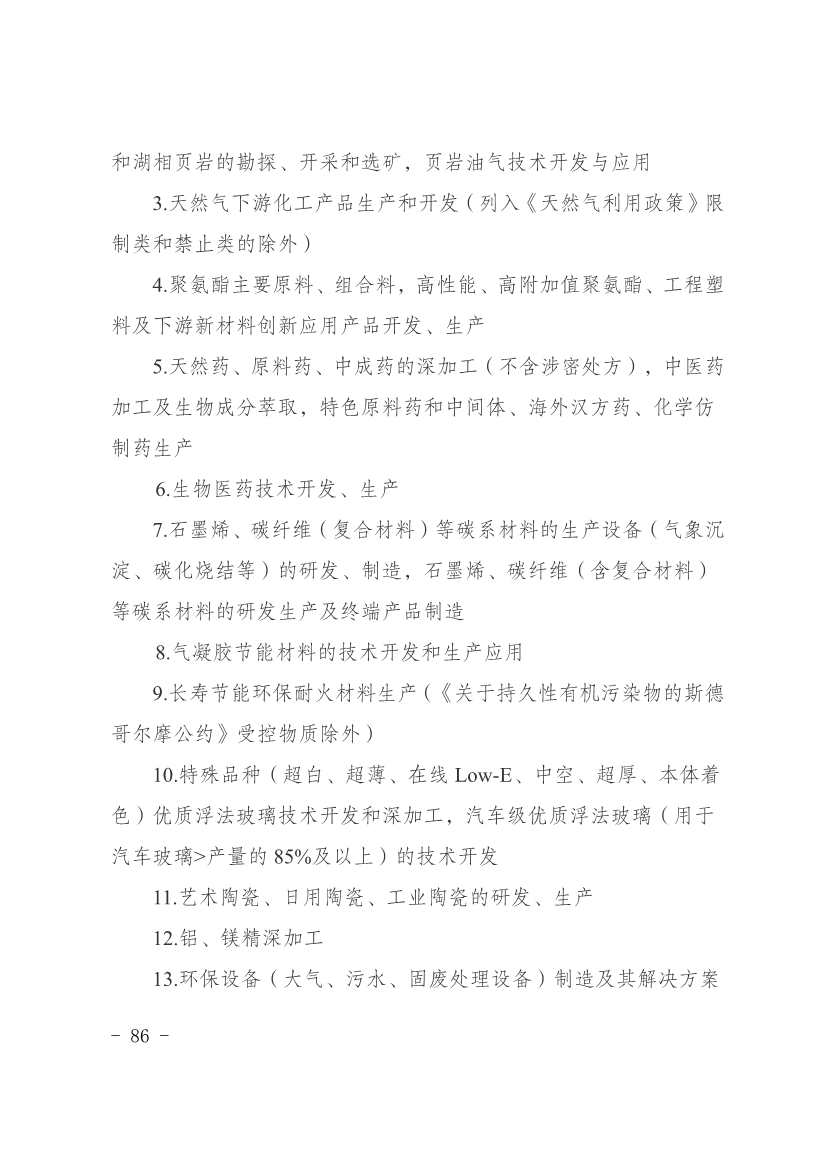 和湖相页岩的勘探、开采和选矿，页岩油气技术开发与应用

3.天然气下游化工产品生产和开发（列入《天然气利用政策》限制类和禁止类的除外）

4.聚氨酯主要原料、组合料，高性能、高附加值聚氨酯、工程塑料及下游新材料创新应用产品开发、生产

5.天然药、原料药、中成药的深加工（不含涉密处方），中医药加工及生物成分萃取，特色原料药和中间体、海外汉方药、化学仿制药生产

6.生物医药技术开发、生产

7.石墨烯、碳纤维（复合材料）等碳系材料的生产设备（气象沉淀、碳化烧结等）的研发、制造，石墨烯、碳纤维（含复合材料）等碳系材料的研发生产及终端产品制造

8.气凝胶节能材料的技术开发和生产应用

9.长寿节能环保耐火材料生产（《关于持久性有机污染物的斯德哥尔摩公约》受控物质除外）

10.特殊品种（超白、超薄、在线 Low-E、中空、超厚、本体着色）优质浮法玻璃技术开发和深加工，汽车级优质浮法玻璃（用于汽车玻璃>产量的 85%及以上）的技术开发

11.艺术陶瓷、日用陶瓷、工业陶瓷的研发、生产

12.铝、镁精深加工

13.环保设备（大气、污水、固废处理设备）制造及其解决方案

－ 86 －